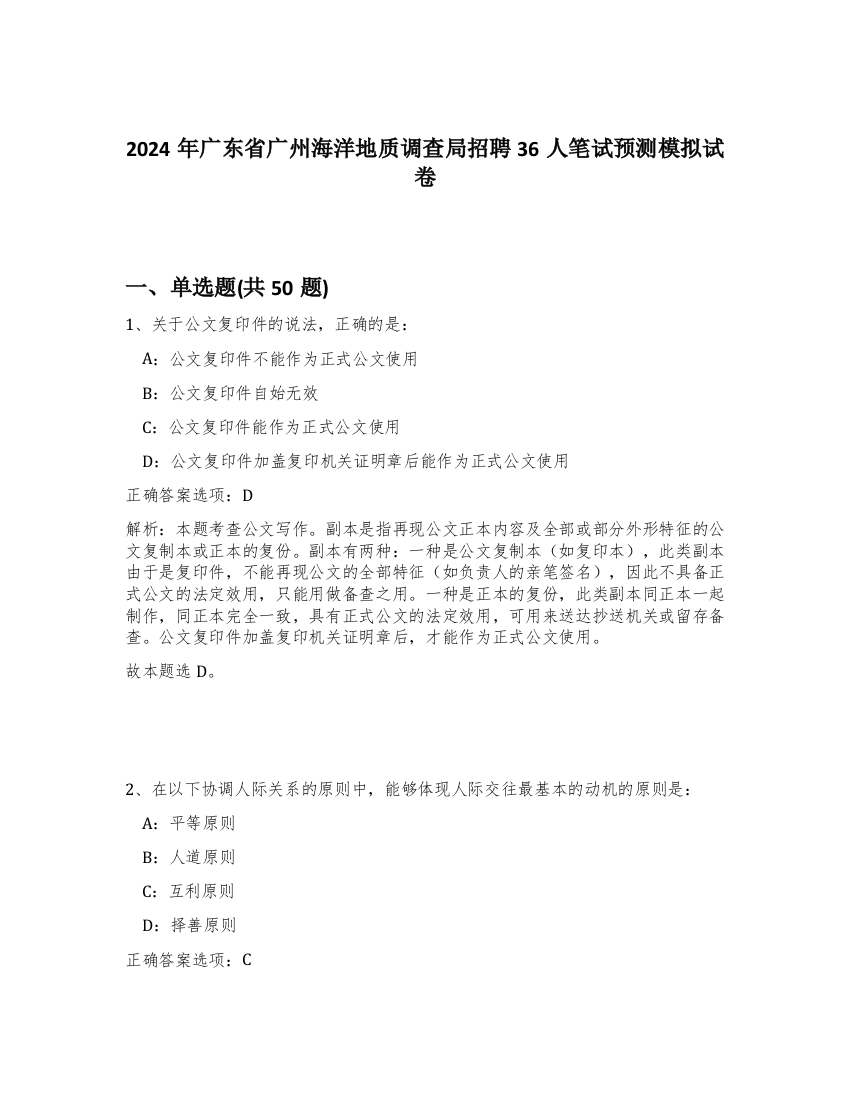 2024 年广东省广州海洋地质调查局招聘 36 人笔试预测模拟试卷

一、单选题(共 50 题)

1、关于公文复印件的说法，正确的是：

A：公文复印件不能作为正式公文使用

B：公文复印件自始无效

C：公文复印件能作为正式公文使用

D：公文复印件加盖复印机关证明章后能作为正式公文使用

正确答案选项：D

解析：本题考查公文写作。副本是指再现公文正本内容及全部或部分外形特征的公文复制本或正本的复份。副本有两种：一种是公文复制本（如复印本），此类副本由于是复印件，不能再现公文的全部特征（如负责人的亲笔签名），因此不具备正式公文的法定效用，只能用做备查之用。一种是正本的复份，此类副本同正本一起制作，同正本完全一致，具有正式公文的法定效用，可用来送达抄送机关或留存备查。公文复印件加盖复印机关证明章后，才能作为正式公文使用。

故本题选 D。

2、在以下协调人际关系的原则中，能够体现人际交往最基本的动机的原则是：

A：平等原则

B：人道原则

C：互利原则

D：择善原则

正确答案选项：C